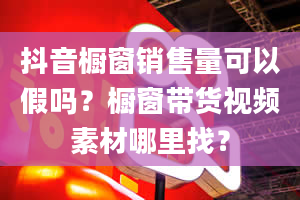 抖音橱窗销售量可以假吗？橱窗带货视频素材哪里找？